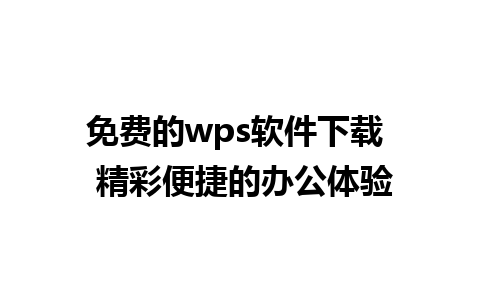 免费的wps软件下载
精彩便捷的办公体验